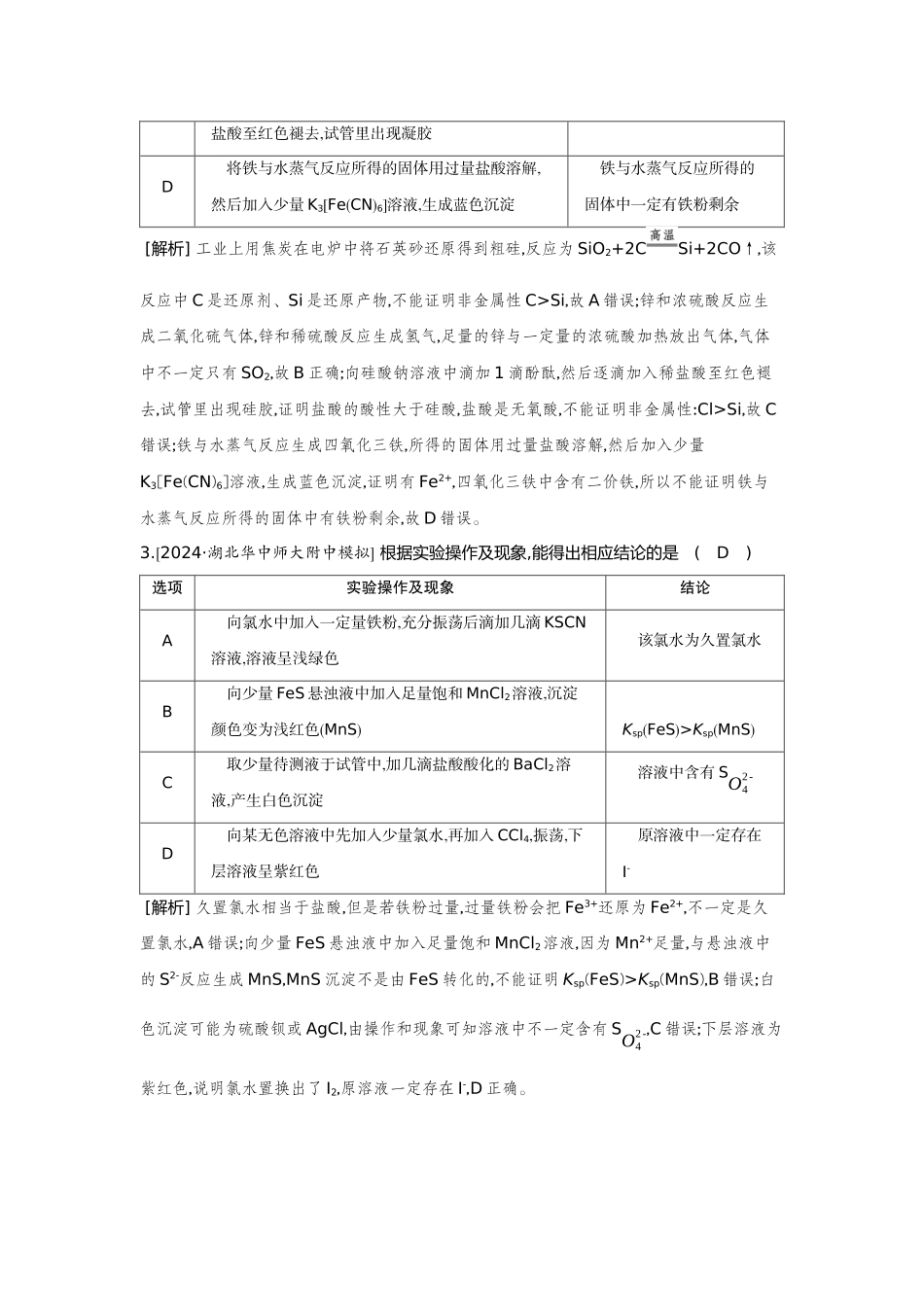 |  | 盐酸至红色褪去,试管里出现凝胶 |  |
|---|---|---|
| D | 将铁与水蒸气反应所得的固体用过量盐酸溶解,然后加入少量$K_3[Fe(CN)_6]$溶液,生成蓝色沉淀 | 铁与水蒸气反应所得的固体中一定有铁粉剩余 |

[解析]工业上用焦炭在电炉中将石英砂还原得到粗硅,反应为$SiO_2+2C\xlongequal{高温}Si+2CO\uparrow$,该反应中C是还原剂、Si是还原产物,不能证明非金属性C>Si,故A错误;锌和浓硫酸反应生成二氧化硫气体,锌和稀硫酸反应生成氢气,足量的锌与一定量的浓硫酸加热放出气体,气体中不一定只有$SO_2$,故B正确;向硅酸钠溶液中滴加1滴酚酞,然后逐滴加入稀盐酸至红色褪去,试管里出现硅胶,证明盐酸的酸性大于硅酸,盐酸是无氧酸,不能证明非金属性:Cl>Si,故C错误;铁与水蒸气反应生成四氧化三铁,所得的固体用过量盐酸溶解,然后加入少量$K_3[Fe(CN)_6]$溶液,生成蓝色沉淀,证明有$Fe^{2+}$,四氧化三铁中含有二价铁,所以不能证明铁与水蒸气反应所得的固体中有铁粉剩余,故D错误。

3.[2024·湖北华中师大附中模拟]根据实验操作及现象,能得出相应结论的是 ( D )

| 选项 | 实验操作及现象 | 结论 |
|---|---|---|
| A | 向氯水中加入一定量铁粉,充分振荡后滴加几滴KSCN溶液,溶液呈浅绿色 | 该氯水为久置氯水 |
| B | 向少量FeS悬浊液中加入足量饱和$MnCl_2$溶液,沉淀颜色变为浅红色(MnS) | $K_{sp}(FeS)>K_{sp}(MnS)$ |
| C | 取少量待测液于试管中,加几滴盐酸酸化的$BaCl_2$溶液,产生白色沉淀 | 溶液中含有$SO_4^{2-}$ |
| D | 向某无色溶液中先加入少量氯水,再加入$CCl_4$,振荡,下层溶液呈紫红色 | 原溶液中一定存在$I^-$ |

[解析]久置氯水相当于盐酸,但是若铁粉过量,过量铁粉会把$Fe^{3+}$还原为$Fe^{2+}$,不一定是久置氯水,A错误;向少量FeS悬浊液中加入足量饱和$MnCl_2$溶液,因为$Mn^{2+}$足量,与悬浊液中的$S^{2-}$反应生成MnS,MnS沉淀不是由FeS转化的,不能证明$K_{sp}(FeS)>K_{sp}(MnS)$,B错误;白色沉淀可能为硫酸钡或AgCl,由操作和现象可知溶液中不一定含有$SO_4^{2-}$,C错误;下层溶液为紫红色,说明氯水置换出了$I_2$,原溶液一定存在$I^-$,D正确。